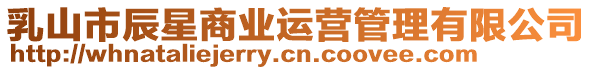 乳山市辰星商业运营管理有限公司
http://whnataliejerry.cn.coovee.com